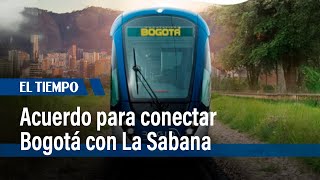 BOGOTÁ

EL TIEMPO

Acuerdo para conectar Bogotá con La Sabana